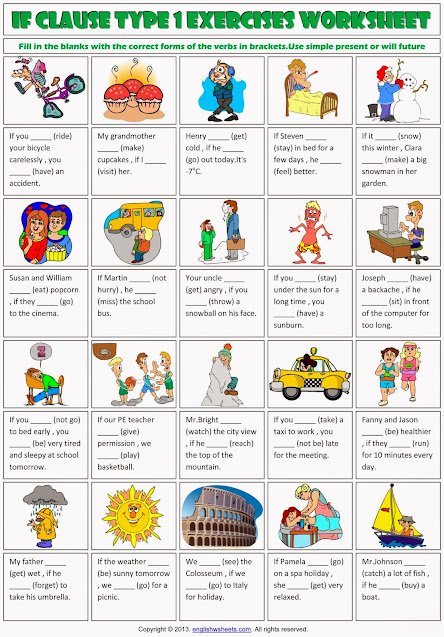 IF CLAUSE TYPE 1 EXERCISES WORKSHEET

Fill in the blanks with the correct forms of the verbs in brackets.Use simple present or will future

If you _____ (ride) your bicycle carelessly , you _____ (have) an accident.

My grandmother _____ (make) cupcakes , if I _____ (visit) her.

Henry _____ (get) cold , if he _____ (go) out today.It's -7°C.

If Steven _____ (stay) in bed for a few days , he _____ (feel) better.

If it _____ (snow) this winter , Clara _____ (make) a big snowman in her garden.

Susan and William _____ (eat) popcorn , if they _____ (go) to the cinema.

If Martin _____ (not hurry) , he _____ (miss) the school bus.

Your uncle _____ (get) angry , if you _____ (throw) a snowball on his face.

If you _____ (stay) under the sun for a long time , you _____ (have) a sunburn.

Joseph _____ (have) a backache , if he _____ (sit) in front of the computer for too long.

If you _____ (not go) to bed early , you _____ (be) very tired and sleepy at school tomorrow.

If our PE teacher _____ (give) permission , we _____ (play) basketball.

Mr.Bright _____ (watch) the city view , if he _____ (reach) the top of the mountain.

If you _____ (take) a taxi to work , you _____ (not be) late for the meeting.

Fanny and Jason _____ (be) healthier , if they _____ (run) for 10 minutes every day.

My father _____ (get) wet , if he _____ (forget) to take his umbrella.

If the weather _____ (be) sunny tomorrow , we _____ (go) for a picnic.

We _____ (see) the Colosseum , if we _____ (go) to Italy for holiday.

If Pamela _____ (go) on a spa holiday , she _____ (get) very relaxed.

Mr.Johnson _____ (catch) a lot of fish , if he _____ (buy) a boat.

Copyright © 2013. englishwsheets.com. All rights reserved.